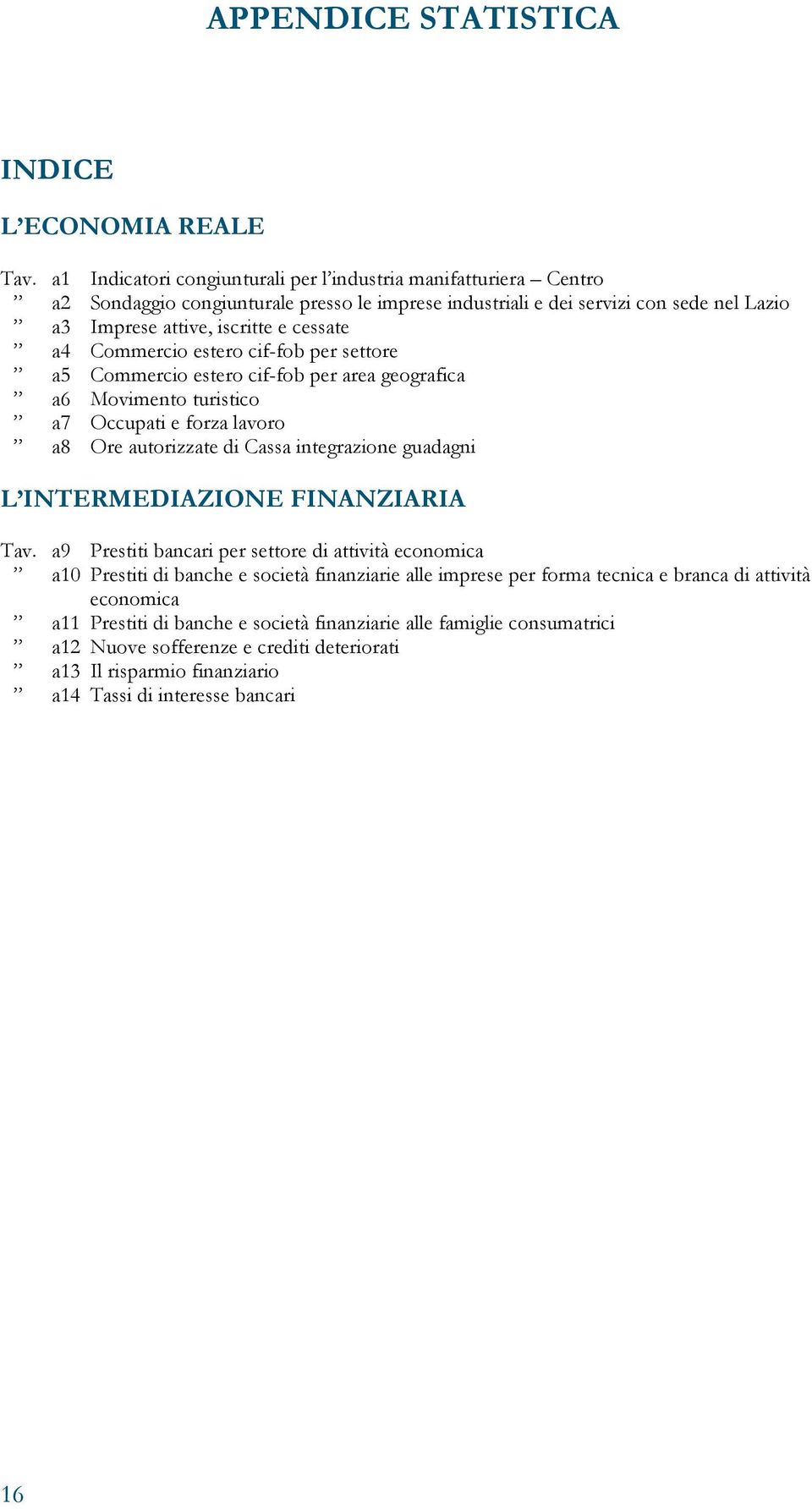 APPENDICE STATISTICA

INDICE

L’ECONOMIA REALE

Tav. a1 Indicatori congiunturali per l’industria manifatturiera – Centro
” a2 Sondaggio congiunturale presso le imprese industriali e dei servizi con sede nel Lazio
” a3 Imprese attive, iscritte e cessate
” a4 Commercio estero cif-fob per settore
” a5 Commercio estero cif-fob per area geografica
” a6 Movimento turistico
” a7 Occupati e forza lavoro
” a8 Ore autorizzate di Cassa integrazione guadagni

L’INTERMEDIAZIONE FINANZIARIA

Tav. a9 Prestiti bancari per settore di attività economica
” a10 Prestiti di banche e società finanziarie alle imprese per forma tecnica e branca di attività economica
” a11 Prestiti di banche e società finanziarie alle famiglie consumatrici
” a12 Nuove sofferenze e crediti deteriorati
” a13 Il risparmio finanziario
” a14 Tassi di interesse bancari

16